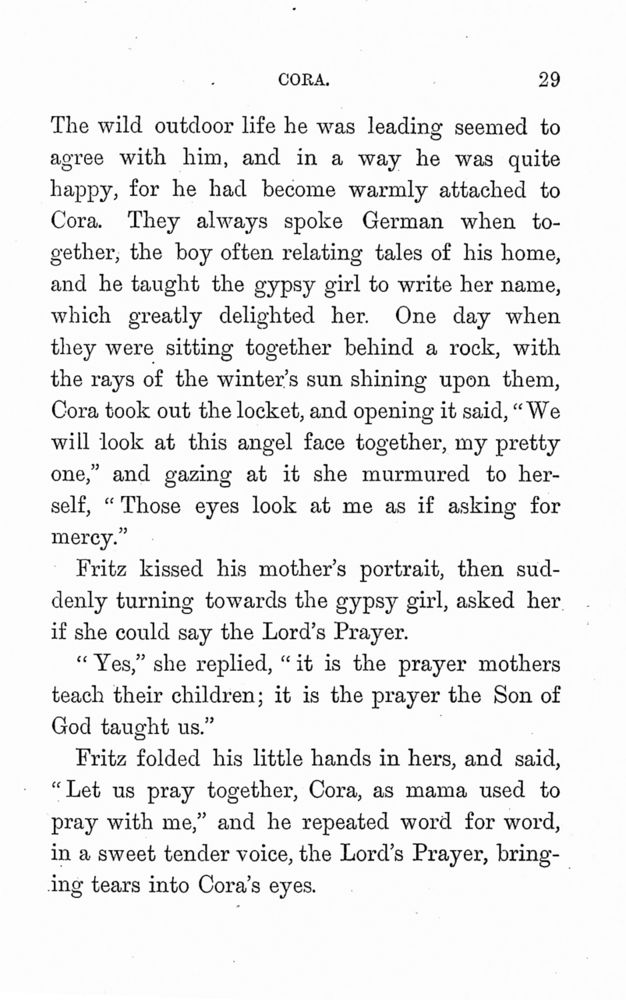 CORA. 29

The wild outdoor life he was leading seemed to agree with him, and in a way he was quite happy, for he had become warmly attached to Cora. They always spoke German when together, the boy often relating tales of his home, and he taught the gypsy girl to write her name, which greatly delighted her. One day when they were sitting together behind a rock, with the rays of the winter's sun shining upon them, Cora took out the locket, and opening it said, "We will look at this angel face together, my pretty one," and gazing at it she murmured to herself, "Those eyes look at me as if asking for mercy."

Fritz kissed his mother's portrait, then suddenly turning towards the gypsy girl, asked her if she could say the Lord's Prayer.

"Yes," she replied, "it is the prayer mothers teach their children; it is the prayer the Son of God taught us."

Fritz folded his little hands in hers, and said, "Let us pray together, Cora, as mama used to pray with me," and he repeated word for word, in a sweet tender voice, the Lord's Prayer, bringing tears into Cora's eyes.